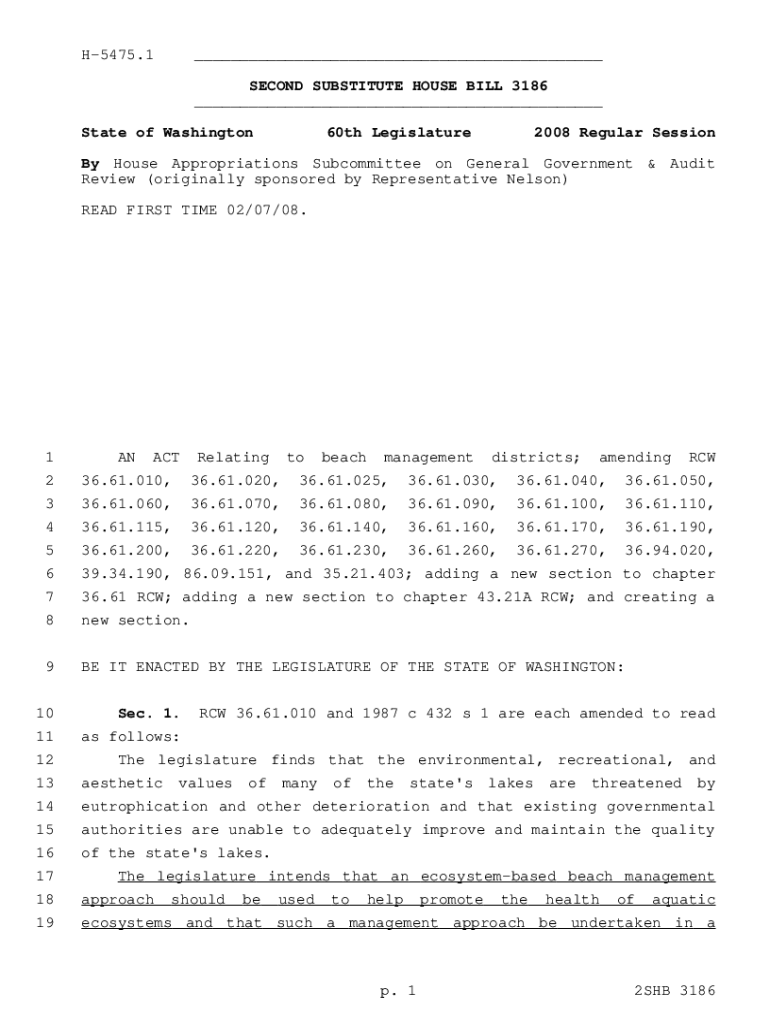 H-5475.1

SECOND SUBSTITUTE HOUSE BILL 3186

State of Washington 60th Legislature 2008 Regular Session

By House Appropriations Subcommittee on General Government & Audit Review (originally sponsored by Representative Nelson)

READ FIRST TIME 02/07/08.

1 AN ACT Relating to beach management districts; amending RCW
2 36.61.010, 36.61.020, 36.61.025, 36.61.030, 36.61.040, 36.61.050,
3 36.61.060, 36.61.070, 36.61.080, 36.61.090, 36.61.100, 36.61.110,
4 36.61.115, 36.61.120, 36.61.140, 36.61.160, 36.61.170, 36.61.190,
5 36.61.200, 36.61.220, 36.61.230, 36.61.260, 36.61.270, 36.94.020,
6 39.34.190, 86.09.151, and 35.21.403; adding a new section to chapter
7 36.61 RCW; adding a new section to chapter 43.21A RCW; and creating a
8 new section.

9 BE IT ENACTED BY THE LEGISLATURE OF THE STATE OF WASHINGTON:

10 Sec. 1. RCW 36.61.010 and 1987 c 432 s 1 are each amended to read
11 as follows:
12 The legislature finds that the environmental, recreational, and
13 aesthetic values of many of the state's lakes are threatened by
14 eutrophication and other deterioration and that existing governmental
15 authorities are unable to adequately improve and maintain the quality
16 of the state's lakes.
17 The legislature intends that an ecosystem-based beach management
18 approach should be used to help promote the health of aquatic
19 ecosystems and that such a management approach be undertaken in a

p. 1 2SHB 3186